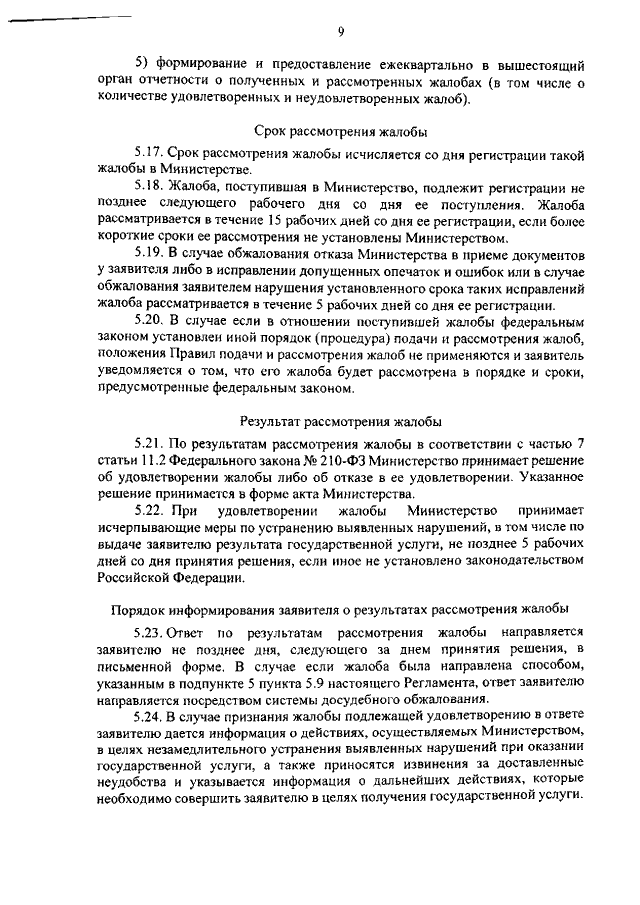 9

5) формирование и предоставление ежеквартально в вышестоящий орган отчетности о полученных и рассмотренных жалобах (в том числе о количестве удовлетворенных и неудовлетворенных жалоб).

Срок рассмотрения жалобы

5.17. Срок рассмотрения жалобы исчисляется со дня регистрации такой жалобы в Министерстве.

5.18. Жалоба, поступившая в Министерство, подлежит регистрации не позднее следующего рабочего дня со дня ее поступления. Жалоба рассматривается в течение 15 рабочих дней со дня ее регистрации, если более короткие сроки ее рассмотрения не установлены Министерством.

5.19. В случае обжалования отказа Министерства в приеме документов у заявителя либо в исправлении допущенных опечаток и ошибок или в случае обжалования заявителем нарушения установленного срока таких исправлений жалоба рассматривается в течение 5 рабочих дней со дня ее регистрации.

5.20. В случае если в отношении поступившей жалобы федеральным законом установлен иной порядок (процедура) подачи и рассмотрения жалоб, положения Правил подачи и рассмотрения жалоб не применяются и заявитель уведомляется о том, что его жалоба будет рассмотрена в порядке и сроки, предусмотренные федеральным законом.

Результат рассмотрения жалобы

5.21. По результатам рассмотрения жалобы в соответствии с частью 7 статьи 11.2 Федерального закона № 210-ФЗ Министерство принимает решение об удовлетворении жалобы либо об отказе в ее удовлетворении. Указанное решение принимается в форме акта Министерства.

5.22. При удовлетворении жалобы Министерство принимает исчерпывающие меры по устранению выявленных нарушений, в том числе по выдаче заявителю результата государственной услуги, не позднее 5 рабочих дней со дня принятия решения, если иное не установлено законодательством Российской Федерации.

Порядок информирования заявителя о результатах рассмотрения жалобы

5.23. Ответ по результатам рассмотрения жалобы направляется заявителю не позднее дня, следующего за днем принятия решения, в письменной форме. В случае если жалоба была направлена способом, указанным в подпункте 5 пункта 5.9 настоящего Регламента, ответ заявителю направляется посредством системы досудебного обжалования.

5.24. В случае признания жалобы подлежащей удовлетворению в ответе заявителю дается информация о действиях, осуществляемых Министерством, в целях незамедлительного устранения выявленных нарушений при оказании государственной услуги, а также приносятся извинения за доставленные неудобства и указывается информация о дальнейших действиях, которые необходимо совершить заявителю в целях получения государственной услуги.